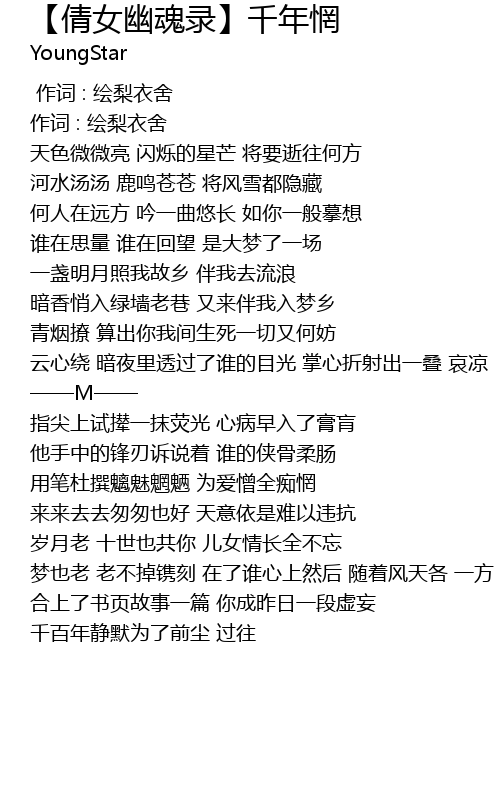 【倩女幽魂录】千年惘
YoungStar

作词 : 绘梨衣舍
作词 : 绘梨衣舍
天色微微亮 闪烁的星芒 将要逝往何方
河水汤汤 鹿鸣苍苍 将风雪都隐藏
何人在远方 吟一曲悠长 如你一般摹想
谁在思量 谁在回望 是大梦了一场
一盏明月照我故乡 伴我去流浪
暗香悄入绿墙老巷 又来伴我入梦乡
青烟撩 算出你我间生死一切又何妨
云心绕 暗夜里透过了谁的目光 掌心折射出一叠 哀凉
——M——
指尖上试撵一抹荧光 心病早入了膏肓
他手中的锋刃诉说着 谁的侠骨柔肠
用笔杜撰魑魅魍魉 为爱憎全痴惘
来来去去匆匆也好 天意依是难以违抗
岁月老 十世也共你 儿女情长全不忘
梦也老 老不掉镌刻 在了谁心上然后 随着风天各 一方
合上了书页故事一篇 你成昨日一段虚妄
千百年静默为了前尘 过往